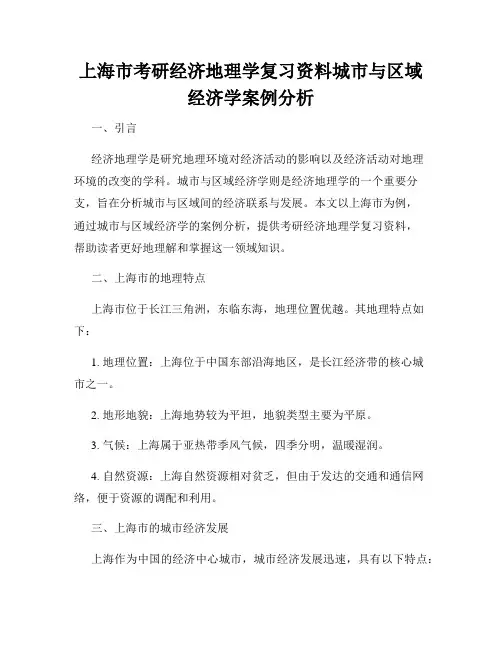 上海市考研经济地理学复习资料城市与区域经济学案例分析

一、引言

经济地理学是研究地理环境对经济活动的影响以及经济活动对地理环境的改变的学科。城市与区域经济学则是经济地理学的一个重要分支，旨在分析城市与区域间的经济联系与发展。本文以上海市为例，通过城市与区域经济学的案例分析，提供考研经济地理学复习资料，帮助读者更好地理解和掌握这一领域知识。

二、上海市的地理特点

上海市位于长江三角洲，东临东海，地理位置优越。其地理特点如下：

1. 地理位置：上海位于中国东部沿海地区，是长江经济带的核心城市之一。

2. 地形地貌：上海地势较为平坦，地貌类型主要为平原。

3. 气候：上海属于亚热带季风气候，四季分明，温暖湿润。

4. 自然资源：上海自然资源相对贫乏，但由于发达的交通和通信网络，便于资源的调配和利用。

三、上海市的城市经济发展

上海作为中国的经济中心城市，城市经济发展迅速，具有以下特点：